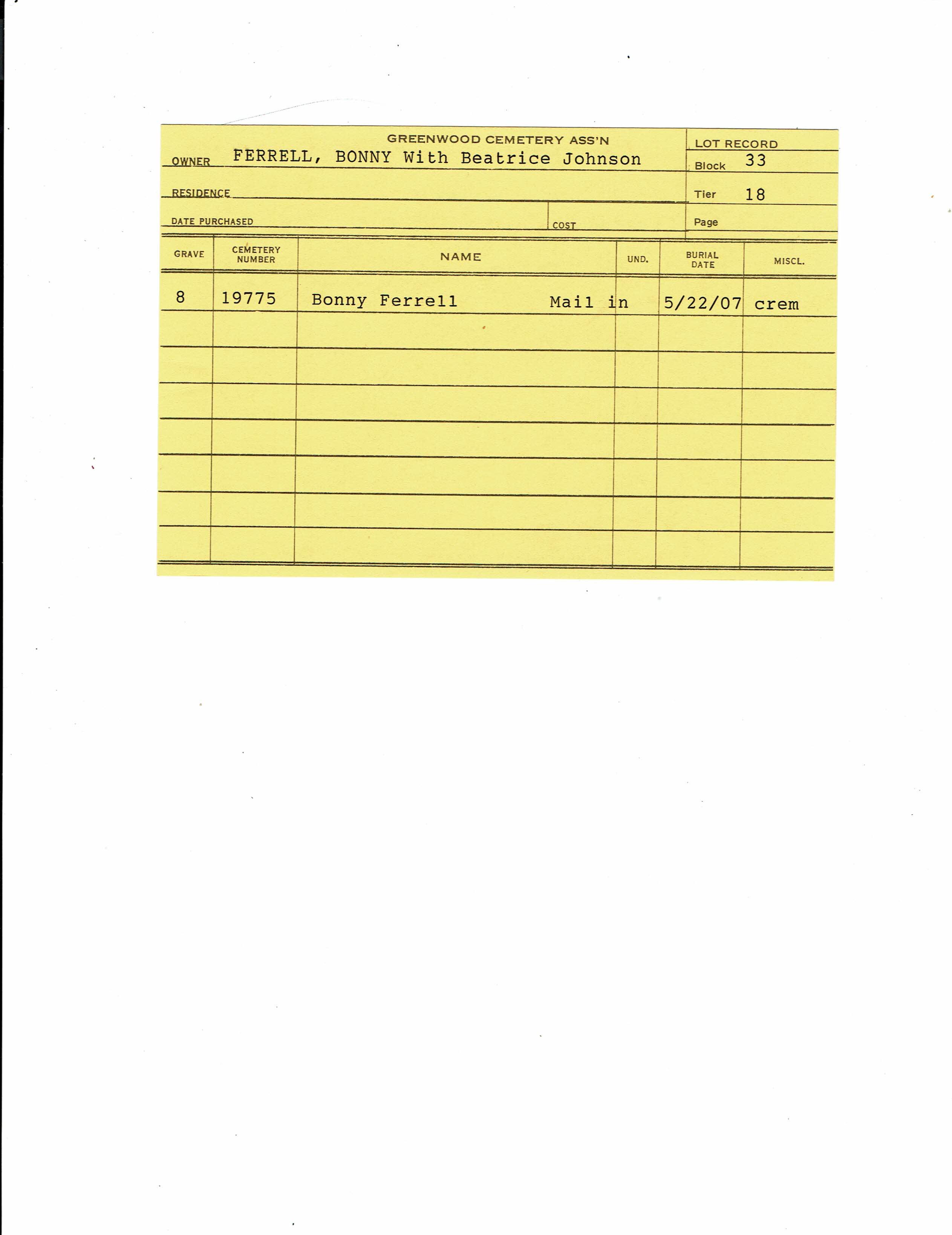 GREENWOOD CEMETERY ASS'N

OWNER FERRELL, BONNY With Beatrice Johnson

RESIDENCE

DATE PURCHASED

COST

LOT RECORD
Block 33
Tier 18
Page

| GRAVE | CEMETERY NUMBER | NAME | UND. | BURIAL DATE | MISCL. |
|---|---|---|---|---|---|
| 8 | 19775 | Bonny Ferrell Mail in | | 5/22/07 | crem |
| | | | | | |
| | | | | | |
| | | | | | |
| | | | | | |
| | | | | | |
| | | | | | |
| | | | | | |